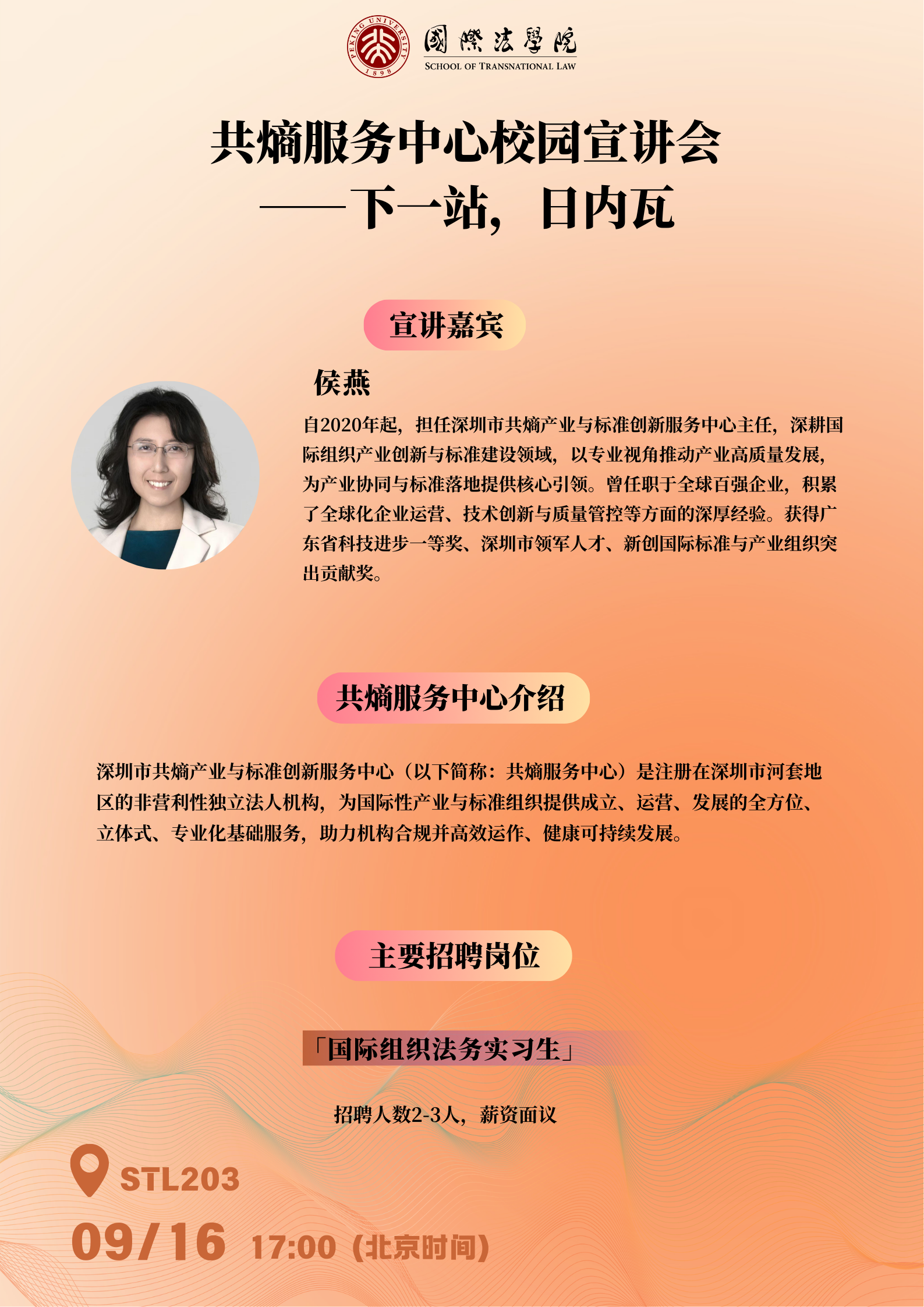 PEKING UNIVERSITY 1898

國際法學院
SCHOOL OF TRANSNATIONAL LAW

共熵服务中心校园宣讲会
——下一站，日内瓦

宣讲嘉宾

侯燕

自2020年起，担任深圳市共熵产业与标准创新服务中心主任，深耕国际组织产业创新与标准建设领域，以专业视角推动产业高质量发展，为产业协同与标准落地提供核心引领。曾任职于全球百强企业，积累了全球化企业运营、技术创新与质量管控等方面的深厚经验。获得广东省科技进步一等奖、深圳市领军人才、新创国际标准与产业组织突出贡献奖。

共熵服务中心介绍

深圳市共熵产业与标准创新服务中心（以下简称：共熵服务中心）是注册在深圳市河套地区的非营利性独立法人机构，为国际性产业与标准组织提供成立、运营、发展的全方位、立体式、专业化基础服务，助力机构合规并高效运作、健康可持续发展。

主要招聘岗位

「国际组织法务实习生」

招聘人数2-3人，薪资面议

STL203

09/16 17:00（北京时间）